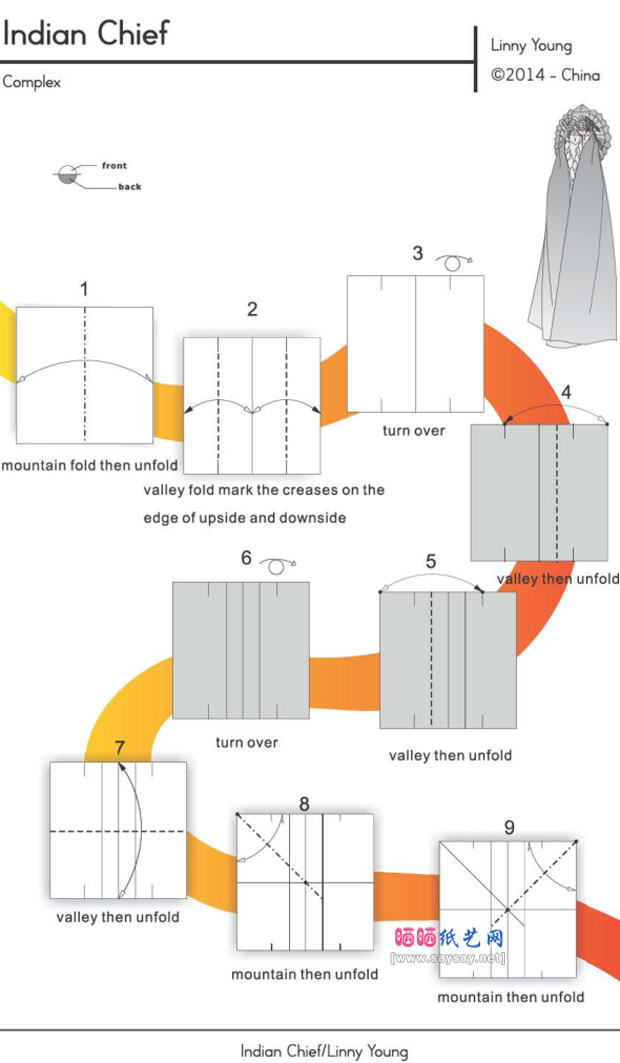 Indian Chief

Complex

Linny Young
©2014 - China

front
back

1

mountain fold then unfold

2

valley fold mark the creases on the edge of upside and downside

3

turn over

4

valley then unfold

5

valley then unfold

6

turn over

7

valley then unfold

8

mountain then unfold

9

mountain then unfold

晒晒纸艺网
[www.saysay.net]

Indian Chief/Linny Young